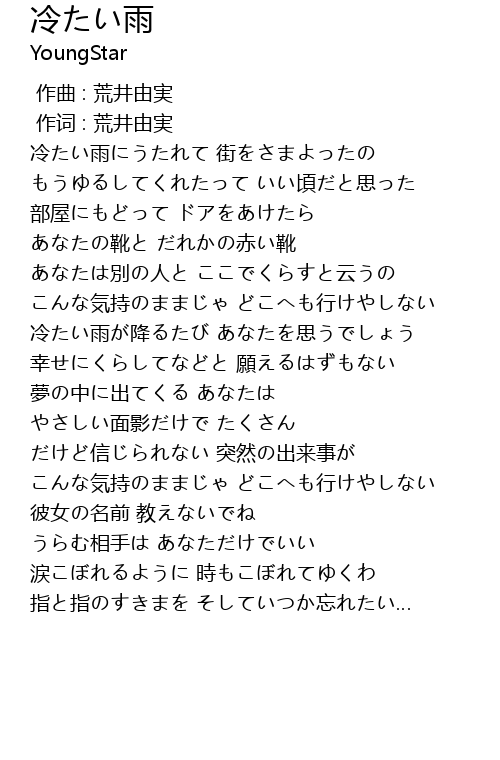 冷たい雨
YoungStar

作曲 : 荒井由実
作词 : 荒井由実
冷たい雨にうたれて 街をさまよったの
もうゆるしてくれたって いい頃だと思った
部屋にもどって ドアをあけたら
あなたの靴と だれかの赤い靴
あなたは別の人と ここでくらすと云うの
こんな気持のままじゃ どこへも行けやしない
冷たい雨が降るたび あなたを思うでしょう
幸せにくらしてなどと 願えるはずもない
夢の中に出てくる あなたは
やさしい面影だけで たくさん
だけど信じられない 突然の出来事が
こんな気持のままじゃ どこへも行けやしない
彼女の名前 教えないでね
うらむ相手は あなただけでいい
涙こぼれるように 時もこぼれてゆくわ
指と指のすきまを そしていつか忘れたい...